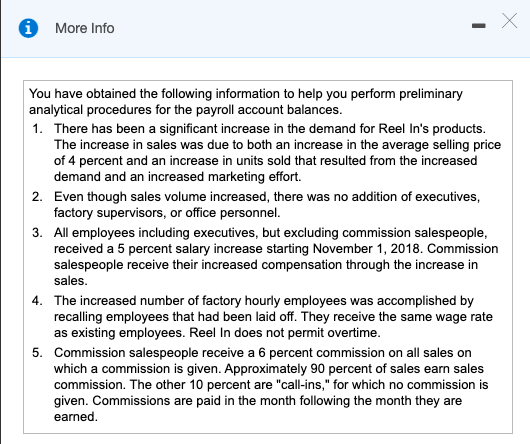 More Info

You have obtained the following information to help you perform preliminary analytical procedures for the payroll account balances.

1. There has been a significant increase in the demand for Reel In's products. The increase in sales was due to both an increase in the average selling price of 4 percent and an increase in units sold that resulted from the increased demand and an increased marketing effort.
2. Even though sales volume increased, there was no addition of executives, factory supervisors, or office personnel.
3. All employees including executives, but excluding commission salespeople, received a 5 percent salary increase starting November 1, 2018. Commission salespeople receive their increased compensation through the increase in sales.
4. The increased number of factory hourly employees was accomplished by recalling employees that had been laid off. They receive the same wage rate as existing employees. Reel In does not permit overtime.
5. Commission salespeople receive a 6 percent commission on all sales on which a commission is given. Approximately 90 percent of sales earn sales commission. The other 10 percent are "call-ins," for which no commission is given. Commissions are paid in the month following the month they are earned.